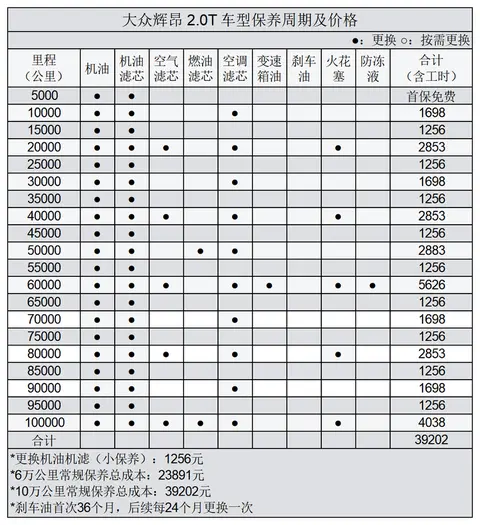 大众辉昂 2.0T 车型保养周期及价格

●：更换 ○：按需更换

| 里程（公里） | 机油 | 机油滤芯 | 空气滤芯 | 燃油滤芯 | 空调滤芯 | 变速箱油 | 刹车油 | 火花塞 | 防冻液 | 合计（含工时） |
|---|---|---|---|---|---|---|---|---|---|---|
| 5000 | ● | ● | | | | | | | | 首保免费 |
| 10000 | ● | ● | | | ● | | | | | 1698 |
| 15000 | ● | ● | | | | | | | | 1256 |
| 20000 | ● | ● | ● | | ● | | | ● | | 2853 |
| 25000 | ● | ● | | | | | | | | 1256 |
| 30000 | ● | ● | | | ● | | | | | 1698 |
| 35000 | ● | ● | | | | | | | | 1256 |
| 40000 | ● | ● | ● | | ● | | | ● | | 2853 |
| 45000 | ● | ● | | | | | | | | 1256 |
| 50000 | ● | ● | | ● | ● | | | | | 2883 |
| 55000 | ● | ● | | | | | | | | 1256 |
| 60000 | ● | ● | ● | | ● | ● | | ● | ● | 5626 |
| 65000 | ● | ● | | | | | | | | 1256 |
| 70000 | ● | ● | | | ● | | | | | 1698 |
| 75000 | ● | ● | | | | | | | | 1256 |
| 80000 | ● | ● | ● | | ● | | | ● | | 2853 |
| 85000 | ● | ● | | | | | | | | 1256 |
| 90000 | ● | ● | | | ● | | | | | 1698 |
| 95000 | ● | ● | | | | | | | | 1256 |
| 100000 | ● | ● | ● | ● | ● | | | ● | | 4038 |
| 合计 | | | | | | | | | | 39202 |

*更换机油机滤（小保养）：1256元
*6万公里常规保养总成本：23891元
*10万公里常规保养总成本：39202元
*刹车油首次36个月，后续每24个月更换一次